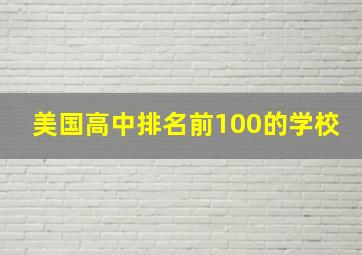 美国高中排名前100的学校